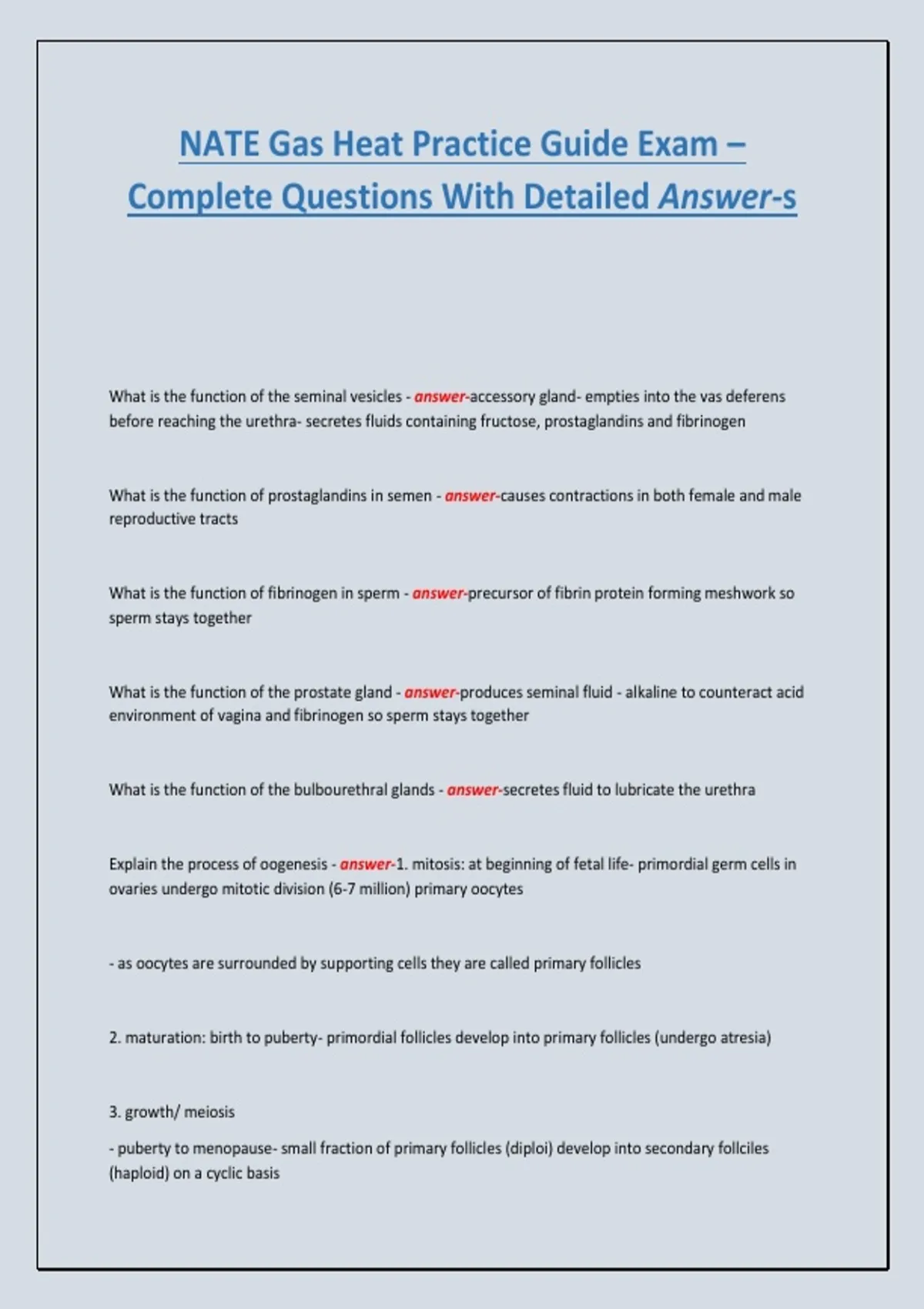 NATE Gas Heat Practice Guide Exam – Complete Questions With Detailed Answer-s

What is the function of the seminal vesicles - answer-accessory gland- empties into the vas deferens before reaching the urethra- secretes fluids containing fructose, prostaglandins and fibrinogen

What is the function of prostaglandins in semen - answer-causes contractions in both female and male reproductive tracts

What is the function of fibrinogen in sperm - answer-precursor of fibrin protein forming meshwork so sperm stays together

What is the function of the prostate gland - answer-produces seminal fluid - alkaline to counteract acid environment of vagina and fibrinogen so sperm stays together

What is the function of the bulbourethral glands - answer-secretes fluid to lubricate the urethra

Explain the process of oogenesis - answer-1. mitosis: at beginning of fetal life- primordial germ cells in ovaries undergo mitotic division (6-7 million) primary oocytes

- as oocytes are surrounded by supporting cells they are called primary follicles

2. maturation: birth to puberty- primordial follicles develop into primary follicles (undergo atresia)

3. growth/ meiosis

- puberty to menopause- small fraction of primary follicles (diploi) develop into secondary follciles (haploid) on a cyclic basis